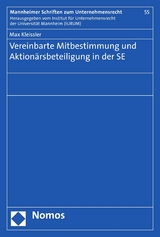 Mannheimer Schriften zum Unternehmensrecht 55
Herausgegeben vom Institut für Unternehmensrecht der Universität Mannheim (IURUM)

Max Kleissler

Vereinbarte Mitbestimmung und Aktionärsbeteiligung in der SE

Nomos